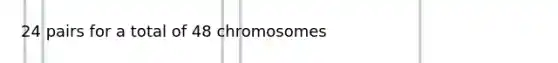 24 pairs for a total of 48 chromosomes